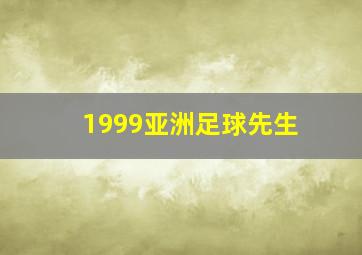 1999亚洲足球先生